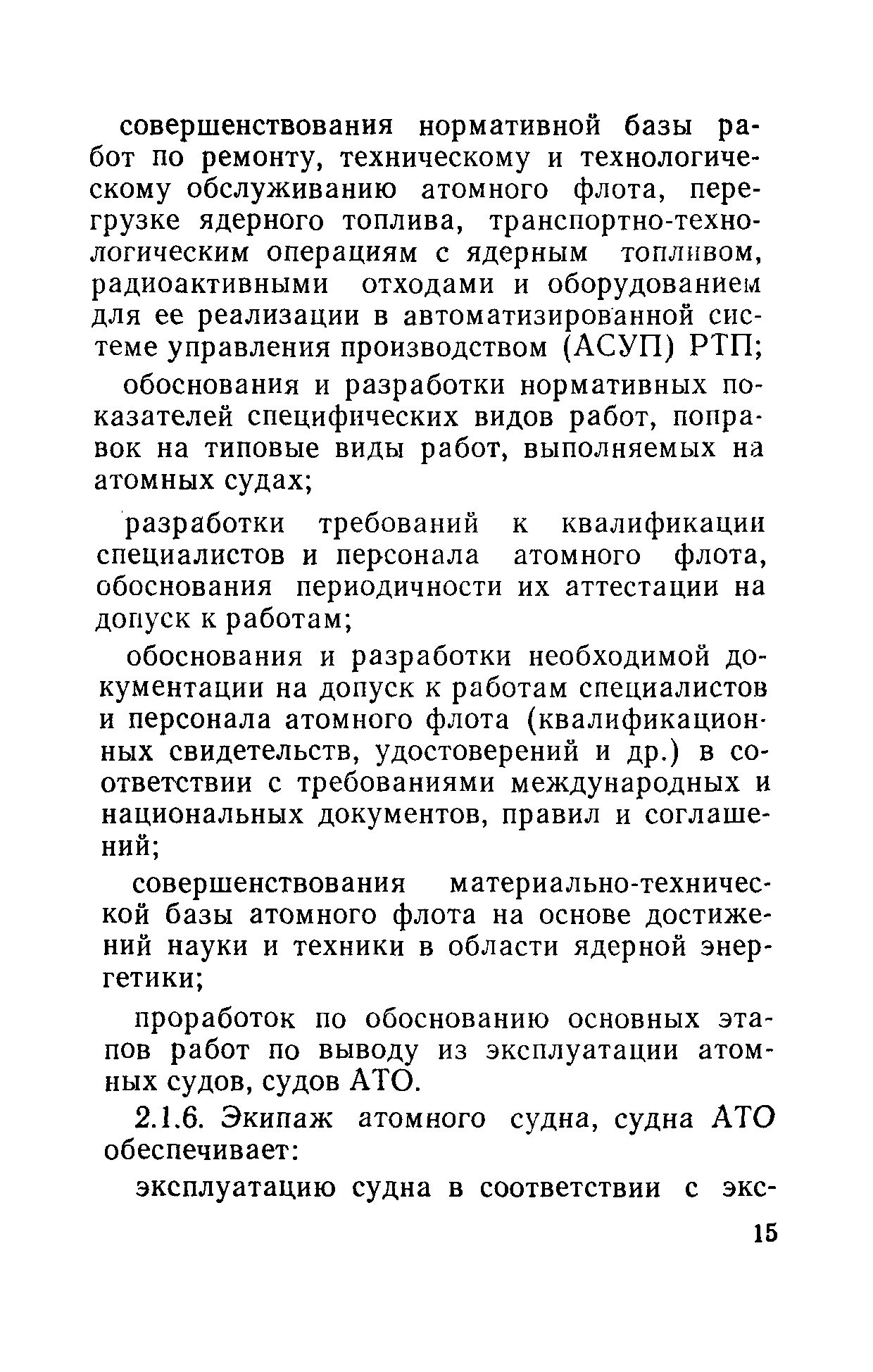 совершенствования нормативной базы работ по ремонту, техническому и технологическому обслуживанию атомного флота, перегрузке ядерного топлива, транспортно-технологическим операциям с ядерным топливом, радиоактивными отходами и оборудованием для ее реализации в автоматизированной системе управления производством (АСУП) РТП;

обоснования и разработки нормативных показателей специфических видов работ, поправок на типовые виды работ, выполняемых на атомных судах;

разработки требований к квалификации специалистов и персонала атомного флота, обоснования периодичности их аттестации на допуск к работам;

обоснования и разработки необходимой документации на допуск к работам специалистов и персонала атомного флота (квалификационных свидетельств, удостоверений и др.) в соответствии с требованиями международных и национальных документов, правил и соглашений;

совершенствования материально-технической базы атомного флота на основе достижений науки и техники в области ядерной энергетики;

проработок по обоснованию основных этапов работ по выводу из эксплуатации атомных судов, судов АТО.

2.1.6. Экипаж атомного судна, судна АТО обеспечивает:

эксплуатацию судна в соответствии с экс-

15